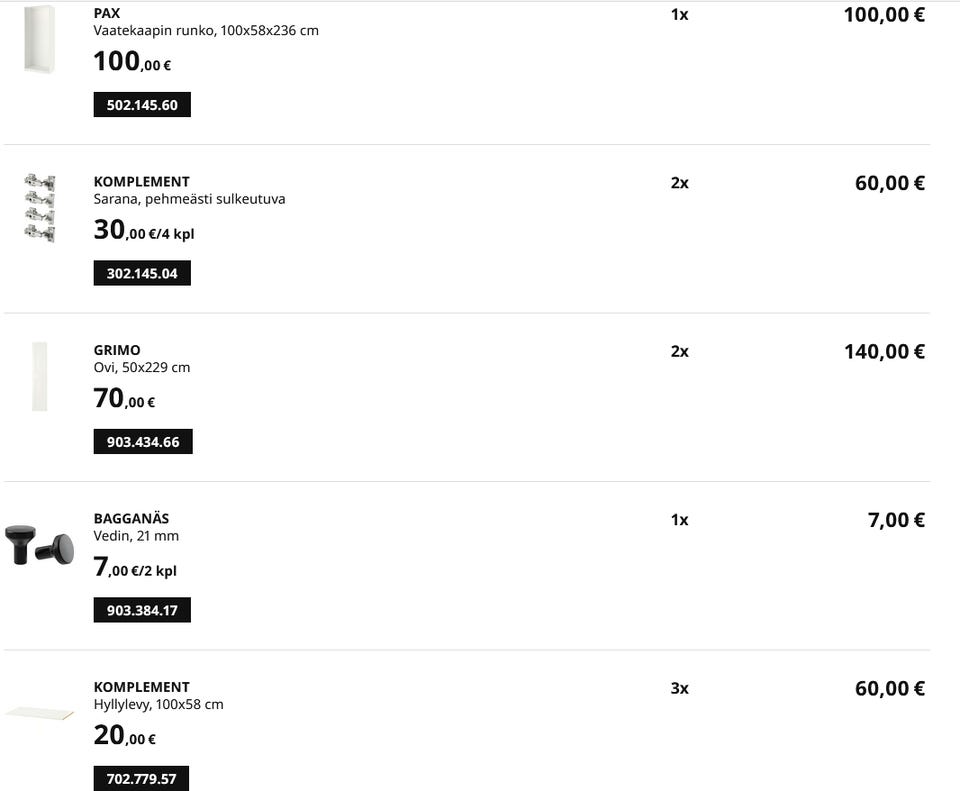 PAX
Vaatekaapin runko, 100x58x236 cm
100,00 €
502.145.60

1x

100,00 €

KOMPLEMENT
Sarana, pehmeästi sulkeutuva
30,00 €/4 kpl
302.145.04

2x

60,00 €

GRIMO
Ovi, 50x229 cm
70,00 €
903.434.66

2x

140,00 €

BAGGANÄS
Vedin, 21 mm
7,00 €/2 kpl
903.384.17

1x

7,00 €

KOMPLEMENT
Hyllylevy, 100x58 cm
20,00 €
702.779.57

3x

60,00 €